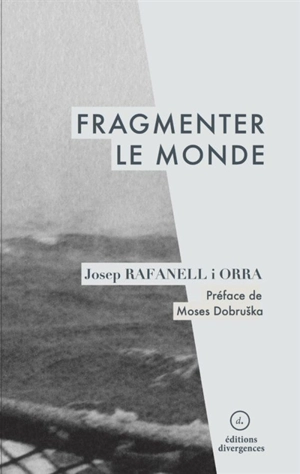 FRAGMENTER
LE MONDE

Josep RAFANELL i ORRA

Préface de
Moses Dobruška

d.

éditions
divergences